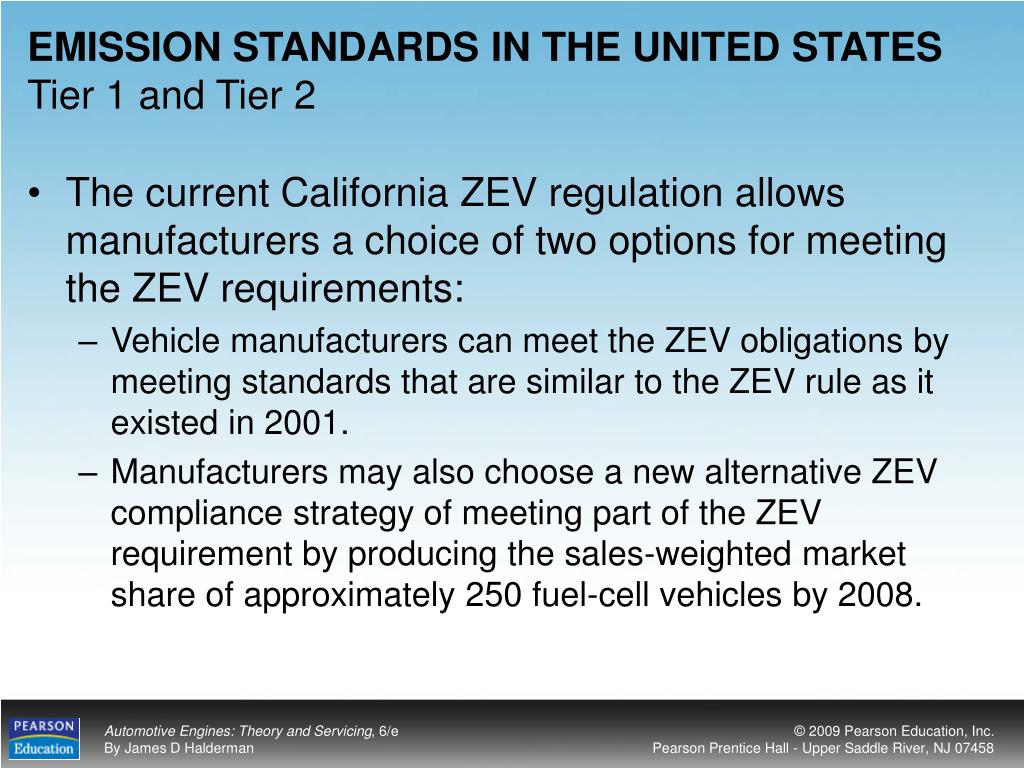 EMISSION STANDARDS IN THE UNITED STATES
Tier 1 and Tier 2

• The current California ZEV regulation allows manufacturers a choice of two options for meeting the ZEV requirements:
– Vehicle manufacturers can meet the ZEV obligations by meeting standards that are similar to the ZEV rule as it existed in 2001.
– Manufacturers may also choose a new alternative ZEV compliance strategy of meeting part of the ZEV requirement by producing the sales-weighted market share of approximately 250 fuel-cell vehicles by 2008.

PEARSON Education

Automotive Engines: Theory and Servicing, 6/e
By James D Halderman

© 2009 Pearson Education, Inc.
Pearson Prentice Hall - Upper Saddle River, NJ 07458